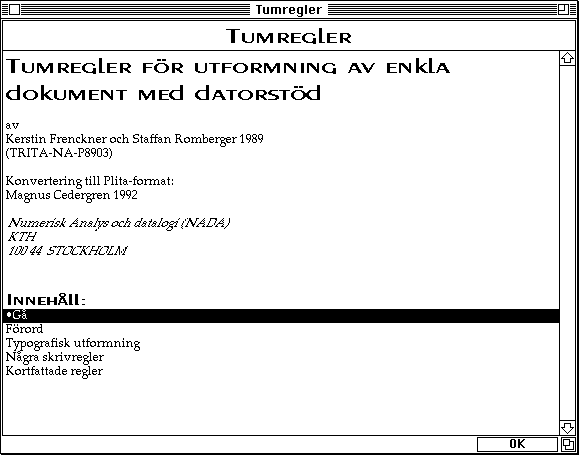 Tumregler

Tumregler

Tumregler för utformning av enkla dokument med datorstöd

av
Kerstin Frenckner och Staffan Romberger 1989
(TRITA-NA-P8903)

Konvertering till Plita-format:
Magnus Cedergren 1992

Numerisk Analys och datalogi (NADA)
KTH
100 44 STOCKHOLM

Innehåll:
•Gå
Förord
Typografisk utformning
Några skrivregler
Kortfattade regler

OK